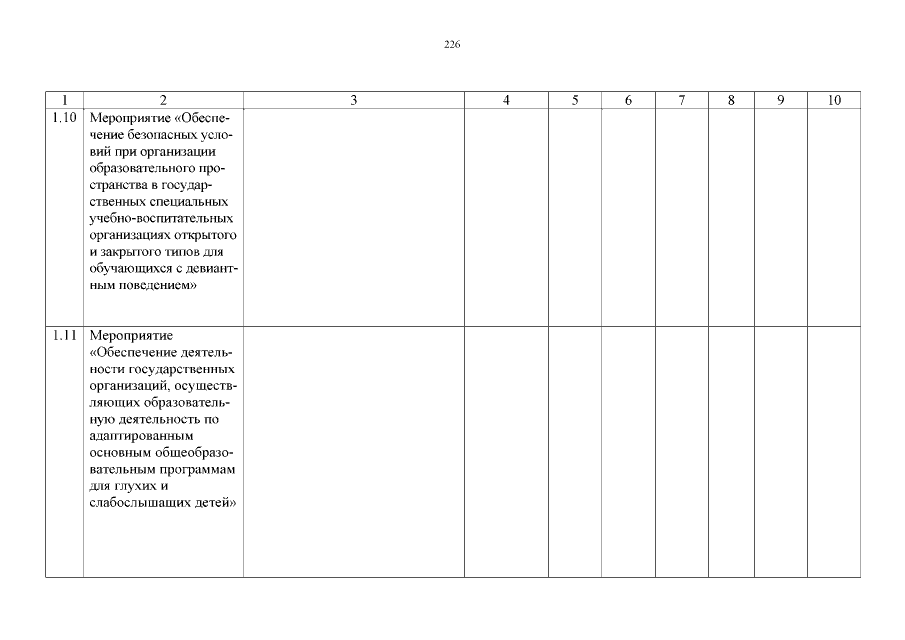 226

| 1 | 2 | 3 | 4 | 5 | 6 | 7 | 8 | 9 | 10 |
|---|---|---|---|---|---|---|---|---|---|
| 1.10 | Мероприятие «Обеспечение безопасных условий при организации образовательного пространства в государственных специальных учебно-воспитательных организациях открытого и закрытого типов для обучающихся с девиантным поведением» | | | | | | | | |
| 1.11 | Мероприятие «Обеспечение деятельности государственных организаций, осуществляющих образовательную деятельность по адаптированным основным общеобразовательным программам для глухих и слабослышащих детей» | | | | | | | | |